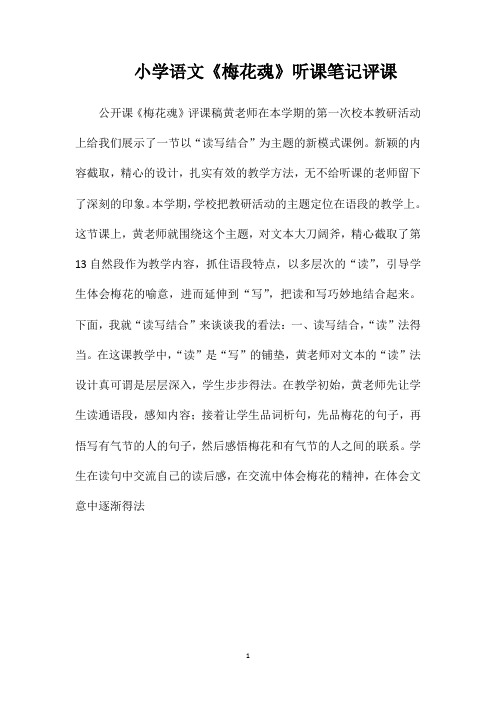 小学语文《梅花魂》听课笔记评课

公开课《梅花魂》评课稿黄老师在本学期的第一次校本教研活动上给我们展示了一节以“读写结合”为主题的新模式课例。新颖的内容截取，精心的设计，扎实有效的教学方法，无不给听课的老师留下了深刻的印象。本学期，学校把教研活动的主题定位在语段的教学上。这节课上，黄老师就围绕这个主题，对文本大刀阔斧，精心截取了第13自然段作为教学内容，抓住语段特点，以多层次的“读”，引导学生体会梅花的喻意，进而延伸到“写”，把读和写巧妙地结合起来。下面，我就“读写结合”来谈谈我的看法：一、读写结合，“读”法得当。在这课教学中，“读”是“写”的铺垫，黄老师对文本的“读”法设计真可谓是层层深入，学生步步得法。在教学初始，黄老师先让学生读通语段，感知内容；接着让学生品词析句，先品梅花的句子，再悟写有气节的人的句子，然后感悟梅花和有气节的人之间的联系。学生在读句中交流自己的读后感，在交流中体会梅花的精神，在体会文意中逐渐得法

1